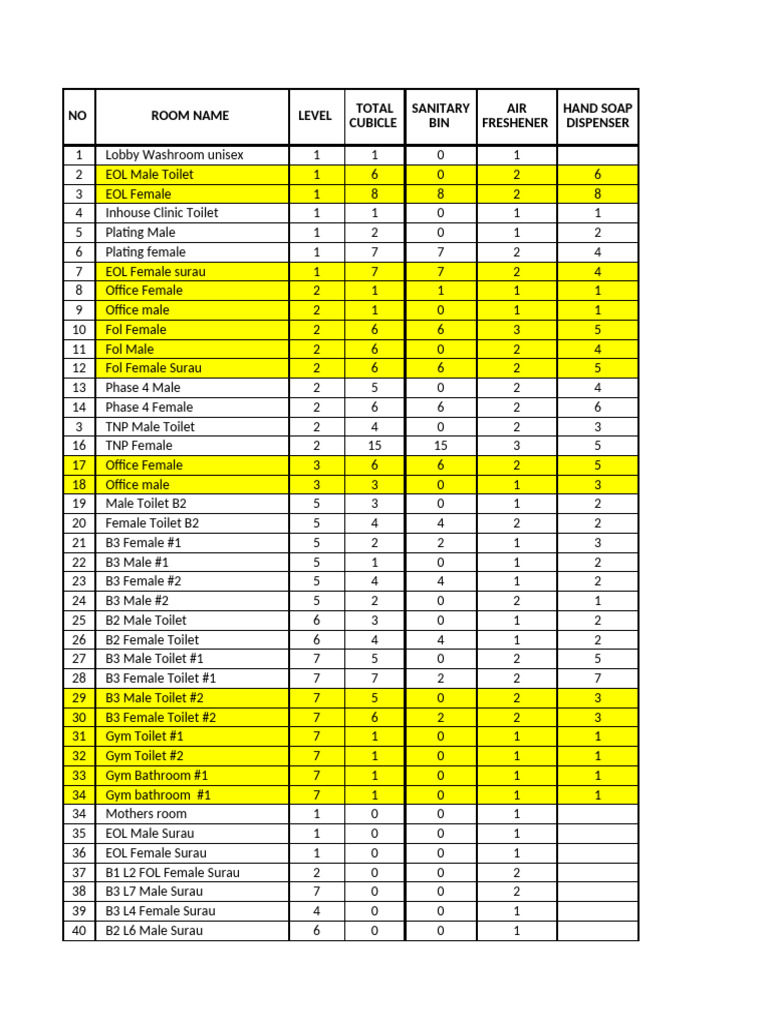 | NO | ROOM NAME | LEVEL | TOTAL CUBICLE | SANITARY BIN | AIR FRESHENER | HAND SOAP DISPENSER |
|---|---|---|---|---|---|---|
| 1 | Lobby Washroom unisex | 1 | 1 | 0 | 1 | |
| 2 | EOL Male Toilet | 1 | 6 | 0 | 2 | 6 |
| 3 | EOL Female | 1 | 8 | 8 | 2 | 8 |
| 4 | Inhouse Clinic Toilet | 1 | 1 | 0 | 1 | 1 |
| 5 | Plating Male | 1 | 2 | 0 | 1 | 2 |
| 6 | Plating female | 1 | 7 | 7 | 2 | 4 |
| 7 | EOL Female surau | 1 | 7 | 7 | 2 | 4 |
| 8 | Office Female | 2 | 1 | 1 | 1 | 1 |
| 9 | Office male | 2 | 1 | 0 | 1 | 1 |
| 10 | Fol Female | 2 | 6 | 6 | 3 | 5 |
| 11 | Fol Male | 2 | 6 | 0 | 2 | 4 |
| 12 | Fol Female Surau | 2 | 6 | 6 | 2 | 5 |
| 13 | Phase 4 Male | 2 | 5 | 0 | 2 | 4 |
| 14 | Phase 4 Female | 2 | 6 | 6 | 2 | 6 |
| 3 | TNP Male Toilet | 2 | 4 | 0 | 2 | 3 |
| 16 | TNP Female | 2 | 15 | 15 | 3 | 5 |
| 17 | Office Female | 3 | 6 | 6 | 2 | 5 |
| 18 | Office male | 3 | 3 | 0 | 1 | 3 |
| 19 | Male Toilet B2 | 5 | 3 | 0 | 1 | 2 |
| 20 | Female Toilet B2 | 5 | 4 | 4 | 2 | 2 |
| 21 | B3 Female #1 | 5 | 2 | 2 | 1 | 3 |
| 22 | B3 Male #1 | 5 | 1 | 0 | 1 | 2 |
| 23 | B3 Female #2 | 5 | 4 | 4 | 1 | 2 |
| 24 | B3 Male #2 | 5 | 2 | 0 | 2 | 1 |
| 25 | B2 Male Toilet | 6 | 3 | 0 | 1 | 2 |
| 26 | B2 Female Toilet | 6 | 4 | 4 | 1 | 2 |
| 27 | B3 Male Toilet #1 | 7 | 5 | 0 | 2 | 5 |
| 28 | B3 Female Toilet #1 | 7 | 7 | 2 | 2 | 7 |
| 29 | B3 Male Toilet #2 | 7 | 5 | 0 | 2 | 3 |
| 30 | B3 Female Toilet #2 | 7 | 6 | 2 | 2 | 3 |
| 31 | Gym Toilet #1 | 7 | 1 | 0 | 1 | 1 |
| 32 | Gym Toilet #2 | 7 | 1 | 0 | 1 | 1 |
| 33 | Gym Bathroom #1 | 7 | 1 | 0 | 1 | 1 |
| 34 | Gym bathroom #1 | 7 | 1 | 0 | 1 | 1 |
| 34 | Mothers room | 1 | 0 | 0 | 1 | |
| 35 | EOL Male Surau | 1 | 0 | 0 | 1 | |
| 36 | EOL Female Surau | 1 | 0 | 0 | 1 | |
| 37 | B1 L2 FOL Female Surau | 2 | 0 | 0 | 2 | |
| 38 | B3 L7 Male Surau | 7 | 0 | 0 | 2 | |
| 39 | B3 L4 Female Surau | 4 | 0 | 0 | 1 | |
| 40 | B2 L6 Male Surau | 6 | 0 | 0 | 1 | |